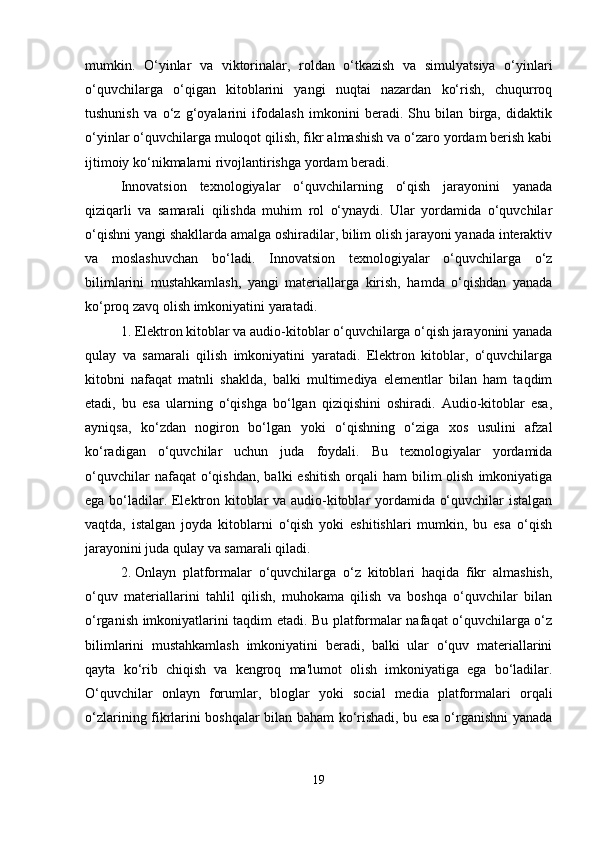 mumkin. O‘yinlar va viktorinalar, roldan o‘tkazish va simulyatsiya o‘yinlari o‘quvchilarga o‘qigan kitoblarini yangi nuqtai nazardan ko‘rish, chuqurroq tushunish va o‘z g‘oyalarini ifodalash imkonini beradi. Shu bilan birga, didaktik o‘yinlar o‘quvchilarga muloqot qilish, fikr almashish va o‘zaro yordam berish kabi ijtimoiy ko‘nikmalarni rivojlantirishga yordam beradi.

Innovatsion texnologiyalar o‘quvchilarning o‘qish jarayonini yanada qiziqarli va samarali qilishda muhim rol o‘ynaydi. Ular yordamida o‘quvchilar o‘qishni yangi shakllarda amalga oshiradilar, bilim olish jarayoni yanada interaktiv va moslashuvchan bo‘ladi. Innovatsion texnologiyalar o‘quvchilarga o‘z bilimlarini mustahkamlash, yangi materiallarga kirish, hamda o‘qishdan yanada ko‘proq zavq olish imkoniyatini yaratadi.

1. Elektron kitoblar va audio-kitoblar o‘quvchilarga o‘qish jarayonini yanada qulay va samarali qilish imkoniyatini yaratadi. Elektron kitoblar, o‘quvchilarga kitobni nafaqat matnli shaklda, balki multimediya elementlar bilan ham taqdim etadi, bu esa ularning o‘qishga bo‘lgan qiziqishini oshiradi. Audio-kitoblar esa, ayniqsa, ko‘zdan nogiron bo‘lgan yoki o‘qishning o‘ziga xos usulini afzal ko‘radigan o‘quvchilar uchun juda foydali. Bu texnologiyalar yordamida o‘quvchilar nafaqat o‘qishdan, balki eshitish orqali ham bilim olish imkoniyatiga ega bo‘ladilar. Elektron kitoblar va audio-kitoblar yordamida o‘quvchilar istalgan vaqtda, istalgan joyda kitoblarni o‘qish yoki eshitishlari mumkin, bu esa o‘qish jarayonini juda qulay va samarali qiladi.

2. Onlayn platformalar o‘quvchilarga o‘z kitoblari haqida fikr almashish, o‘quv materiallarini tahlil qilish, muhokama qilish va boshqa o‘quvchilar bilan o‘rganish imkoniyatlarini taqdim etadi. Bu platformalar nafaqat o‘quvchilarga o‘z bilimlarini mustahkamlash imkoniyatini beradi, balki ular o‘quv materiallarini qayta ko‘rib chiqish va kengroq ma'lumot olish imkoniyatiga ega bo‘ladilar. O‘quvchilar onlayn forumlar, bloglar yoki social media platformalari orqali o‘zlarining fikrlarini boshqalar bilan baham ko‘rishadi, bu esa o‘rganishni yanada

19